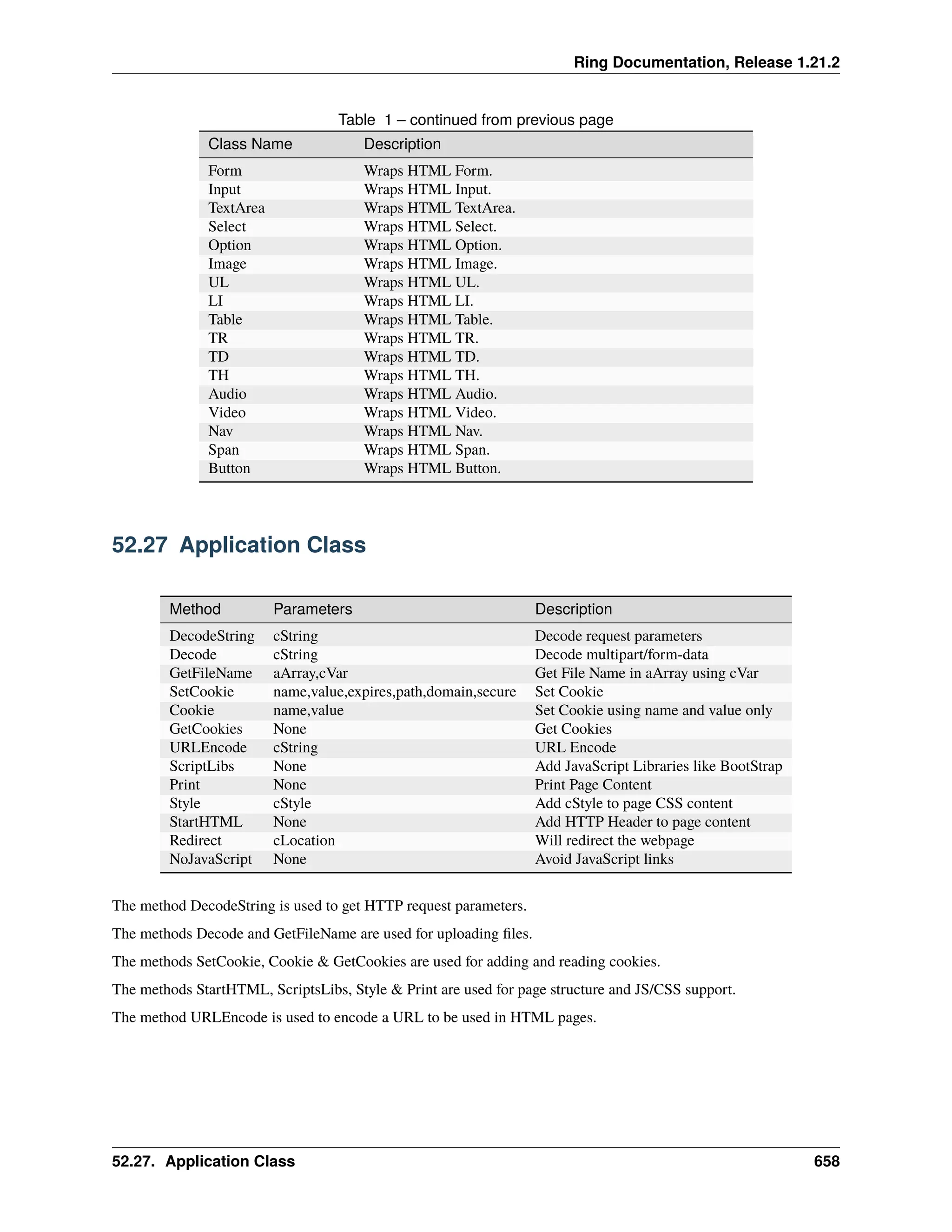 Ring Documentation, Release 1.21.2

Table 1 – continued from previous page

| Class Name | Description |
|---|---|
| Form | Wraps HTML Form. |
| Input | Wraps HTML Input. |
| TextArea | Wraps HTML TextArea. |
| Select | Wraps HTML Select. |
| Option | Wraps HTML Option. |
| Image | Wraps HTML Image. |
| UL | Wraps HTML UL. |
| LI | Wraps HTML LI. |
| Table | Wraps HTML Table. |
| TR | Wraps HTML TR. |
| TD | Wraps HTML TD. |
| TH | Wraps HTML TH. |
| Audio | Wraps HTML Audio. |
| Video | Wraps HTML Video. |
| Nav | Wraps HTML Nav. |
| Span | Wraps HTML Span. |
| Button | Wraps HTML Button. |

52.27 Application Class

| Method | Parameters | Description |
|---|---|---|
| DecodeString | cString | Decode request parameters |
| Decode | cString | Decode multipart/form-data |
| GetFileName | aArray,cVar | Get File Name in aArray using cVar |
| SetCookie | name,value,expires,path,domain,secure | Set Cookie |
| Cookie | name,value | Set Cookie using name and value only |
| GetCookies | None | Get Cookies |
| URLEncode | cString | URL Encode |
| ScriptLibs | None | Add JavaScript Libraries like BootStrap |
| Print | None | Print Page Content |
| Style | cStyle | Add cStyle to page CSS content |
| StartHTML | None | Add HTTP Header to page content |
| Redirect | cLocation | Will redirect the webpage |
| NoJavaScript | None | Avoid JavaScript links |

The method DecodeString is used to get HTTP request parameters.

The methods Decode and GetFileName are used for uploading files.

The methods SetCookie, Cookie & GetCookies are used for adding and reading cookies.

The methods StartHTML, ScriptsLibs, Style & Print are used for page structure and JS/CSS support.

The method URLEncode is used to encode a URL to be used in HTML pages.

52.27. Application Class 658